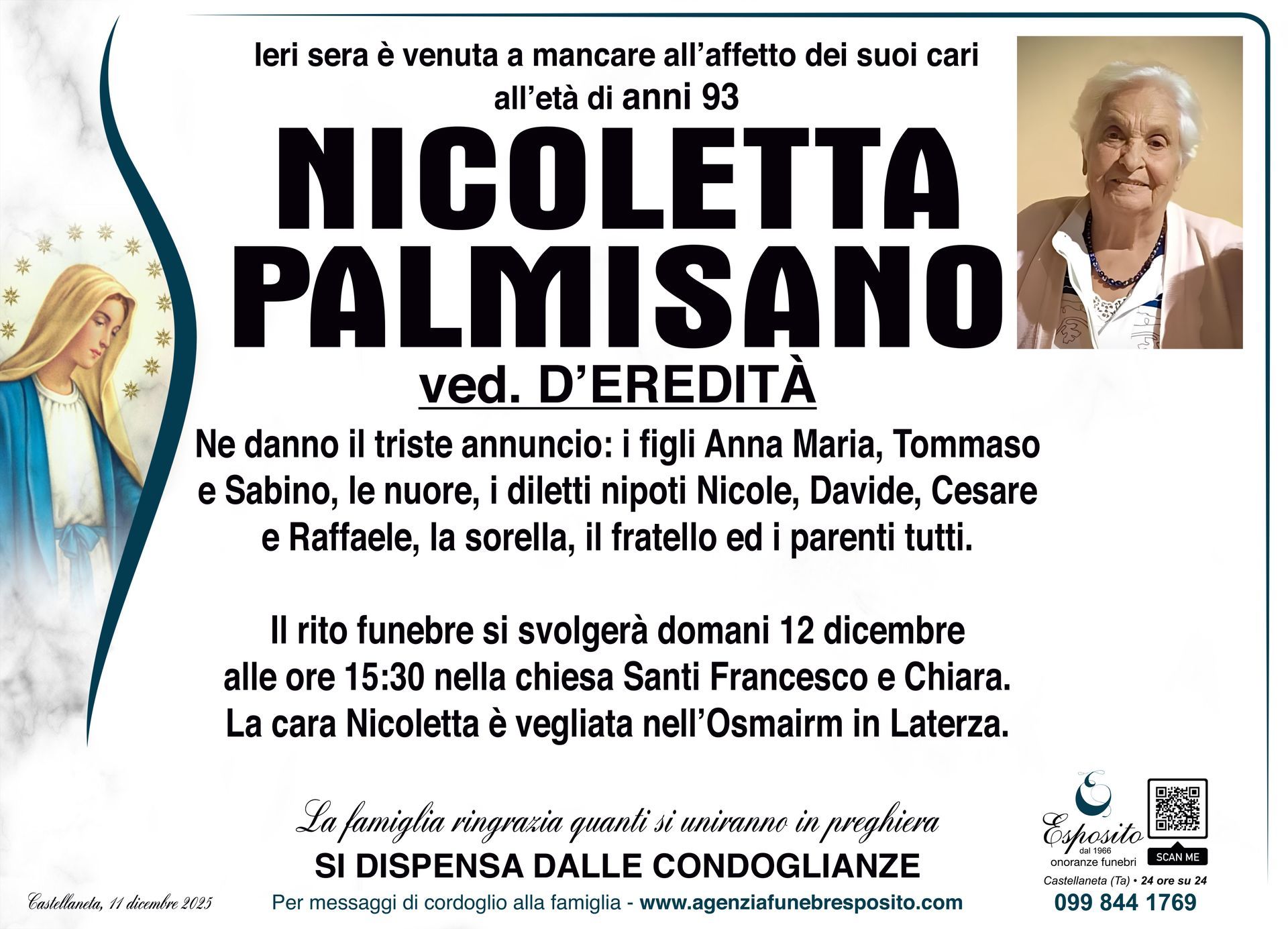 Ieri sera è venuta a mancare all'affetto dei suoi cari all'età di anni 93

NICOLETTA
PALMISANO
ved. D'EREDITÀ

Ne danno il triste annuncio: i figli Anna Maria, Tommaso e Sabino, le nuore, i diletti nipoti Nicole, Davide, Cesare e Raffaele, la sorella, il fratello ed i parenti tutti.

Il rito funebre si svolgerà domani 12 dicembre alle ore 15:30 nella chiesa Santi Francesco e Chiara. La cara Nicoletta è vegliata nell'Osmairm in Laterza.

La famiglia ringrazia quanti si uniranno in preghiera
SI DISPENSA DALLE CONDOGLIANZE

Castellaneta, 11 dicembre 2025

Per messaggi di cordoglio alla famiglia - www.agenziafunebresposito.com

Esposito
dal 1966
onoranze funebri
SCAN ME
Castellaneta (Ta) • 24 ore su 24
099 844 1769